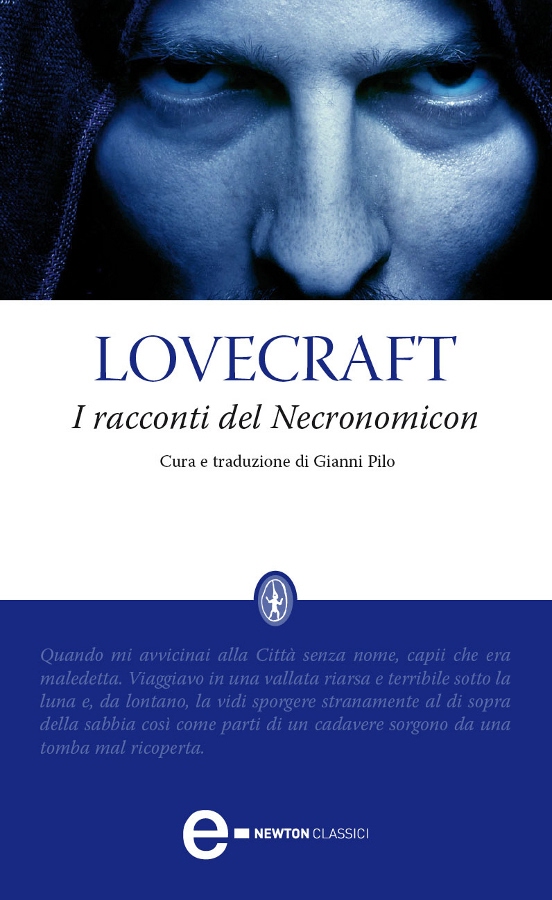 LOVECRAFT

I racconti del Necronomicon

Cura e traduzione di Gianni Pilo

Quando mi avvicinai alla Città senza nome, capii che era maledetta. Viaggiavo in una vallata riarsa e terribile sotto la luna e, da lontano, la vidi sporgere stranamente al di sopra della sabbia così come parti di un cadavere sorgono da una tomba mal ricoperta.

e NEWTON CLASSICI